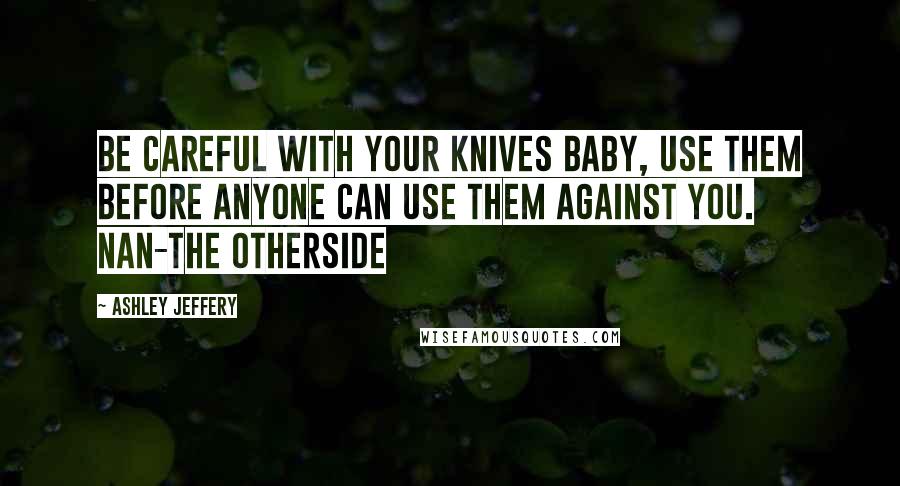 BE CAREFUL WITH YOUR KNIVES BABY, USE THEM BEFORE ANYONE CAN USE THEM AGAINST YOU. NAN-THE OTHERSIDE

~ ASHLEY JEFFERY

WISEFAMOUSQUOTES.COM